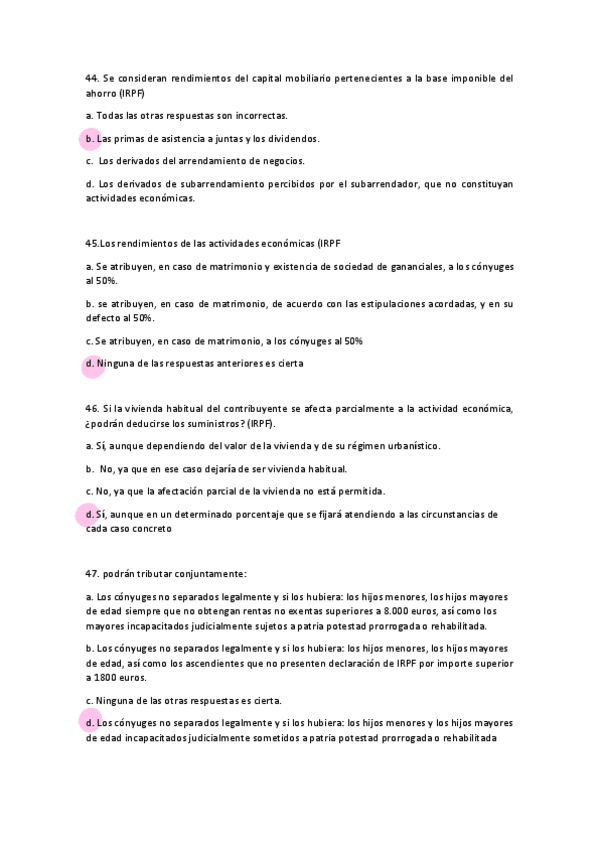 44. Se consideran rendimientos del capital mobiliario pertenecientes a la base imponible del ahorro (IRPF)

a. Todas las otras respuestas son incorrectas.

b. Las primas de asistencia a juntas y los dividendos.

c. Los derivados del arrendamiento de negocios.

d. Los derivados de subarrendamiento percibidos por el subarrendador, que no constituyan actividades económicas.

45.Los rendimientos de las actividades económicas (IRPF

a. Se atribuyen, en caso de matrimonio y existencia de sociedad de gananciales, a los cónyuges al 50%.

b. se atribuyen, en caso de matrimonio, de acuerdo con las estipulaciones acordadas, y en su defecto al 50%.

c. Se atribuyen, en caso de matrimonio, a los cónyuges al 50%

d. Ninguna de las respuestas anteriores es cierta

46. Si la vivienda habitual del contribuyente se afecta parcialmente a la actividad económica, ¿podrán deducirse los suministros? (IRPF).

a. Sí, aunque dependiendo del valor de la vivienda y de su régimen urbanístico.

b. No, ya que en ese caso dejaría de ser vivienda habitual.

c. No, ya que la afectación parcial de la vivienda no está permitida.

d. Sí, aunque en un determinado porcentaje que se fijará atendiendo a las circunstancias de cada caso concreto

47. podrán tributar conjuntamente:

a. Los cónyuges no separados legalmente y si los hubiera: los hijos menores, los hijos mayores de edad siempre que no obtengan rentas no exentas superiores a 8.000 euros, así como los mayores incapacitados judicialmente sujetos a patria potestad prorrogada o rehabilitada.

b. Los cónyuges no separados legalmente y si los hubiera: los hijos menores, los hijos mayores de edad, así como los ascendientes que no presenten declaración de IRPF por importe superior a 1800 euros.

c. Ninguna de las otras respuestas es cierta.

d. Los cónyuges no separados legalmente y si los hubiera: los hijos menores y los hijos mayores de edad incapacitados judicialmente sometidos a patria potestad prorrogada o rehabilitada